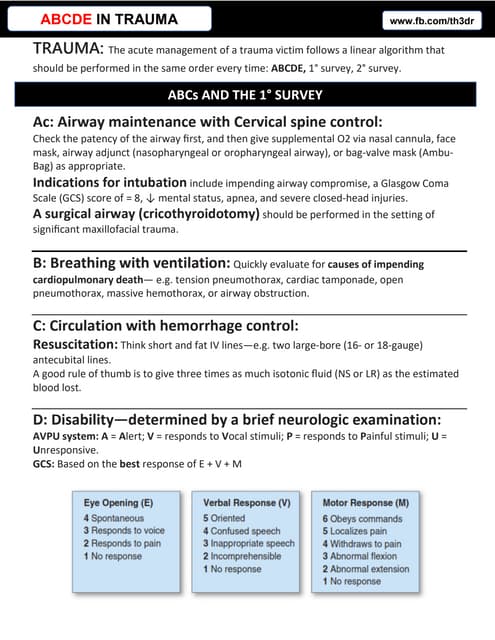 ABCDE IN TRAUMA

www.fb.com/th3dr

TRAUMA: The acute management of a trauma victim follows a linear algorithm that should be performed in the same order every time: ABCDE, 1° survey, 2° survey.

ABCs AND THE 1° SURVEY

Ac: Airway maintenance with Cervical spine control:

Check the patency of the airway first, and then give supplemental O2 via nasal cannula, face mask, airway adjunct (nasopharyngeal or oropharyngeal airway), or bag-valve mask (Ambu-Bag) as appropriate.

Indications for intubation include impending airway compromise, a Glasgow Coma Scale (GCS) score of = 8, ↓ mental status, apnea, and severe closed-head injuries.

A surgical airway (cricothyroidotomy) should be performed in the setting of significant maxillofacial trauma.

B: Breathing with ventilation: Quickly evaluate for causes of impending cardiopulmonary death— e.g. tension pneumothorax, cardiac tamponade, open pneumothorax, massive hemothorax, or airway obstruction.

C: Circulation with hemorrhage control:

Resuscitation: Think short and fat IV lines—e.g. two large-bore (16- or 18-gauge) antecubital lines.

A good rule of thumb is to give three times as much isotonic fluid (NS or LR) as the estimated blood lost.

D: Disability—determined by a brief neurologic examination:

AVPU system: A = Alert; V = responds to Vocal stimuli; P = responds to Painful stimuli; U = Unresponsive.

GCS: Based on the best response of E + V + M

Eye Opening (E)
4 Spontaneous
3 Responds to voice
2 Responds to pain
1 No response

Verbal Response (V)
5 Oriented
4 Confused speech
3 Inappropriate speech
2 Incomprehensible
1 No response

Motor Response (M)
6 Obeys commands
5 Localizes pain
4 Withdraws to pain
3 Abnormal flexion
2 Abnormal extension
1 No response